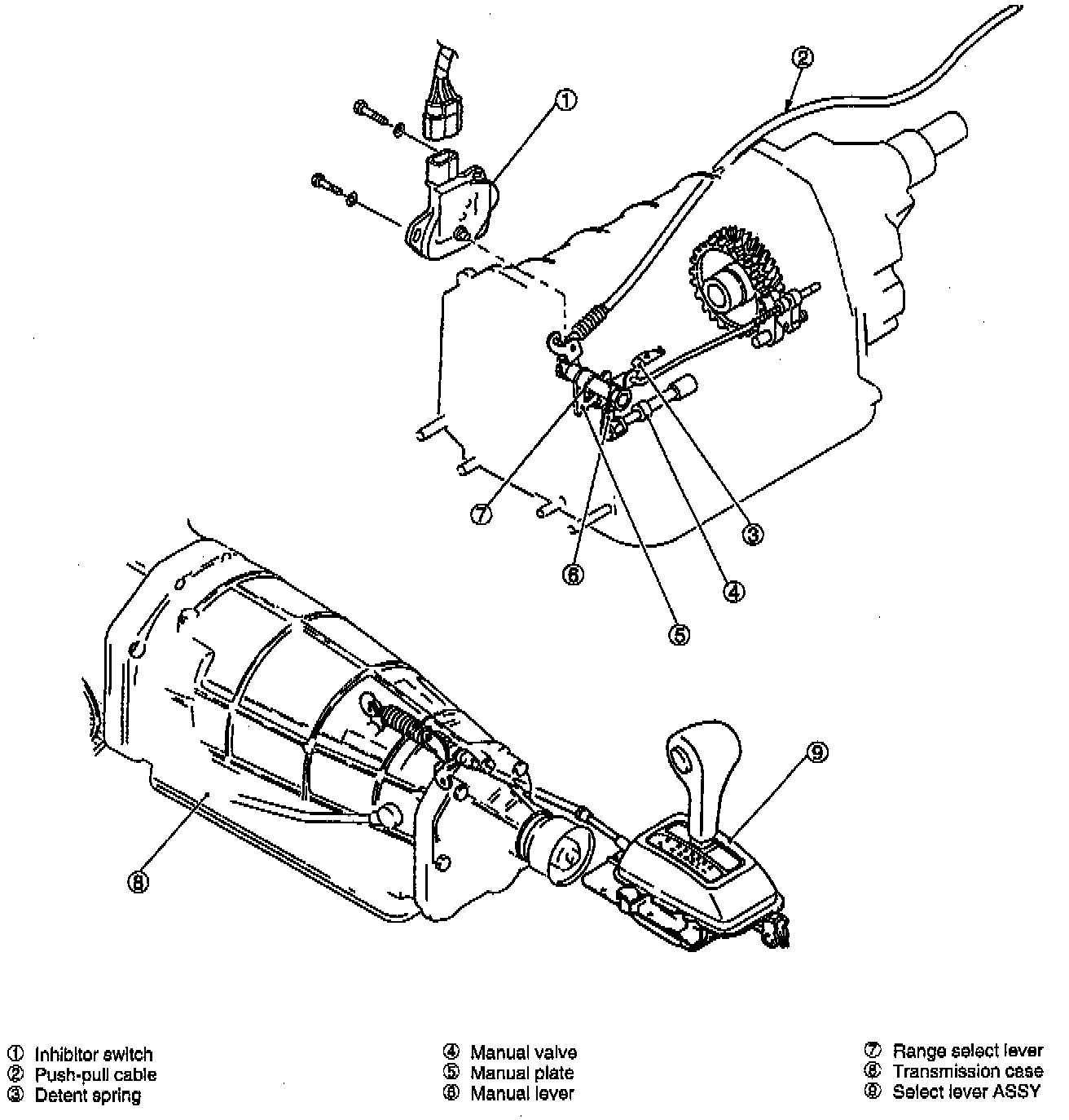 ①
②
③
④
⑤
⑥
⑦
⑧
⑨

① Inhibitor switch
② Push-pull cable
③ Detent spring

④ Manual valve
⑤ Manual plate
⑥ Manual lever

⑦ Range select lever
⑧ Transmission case
⑨ Select lever ASSY